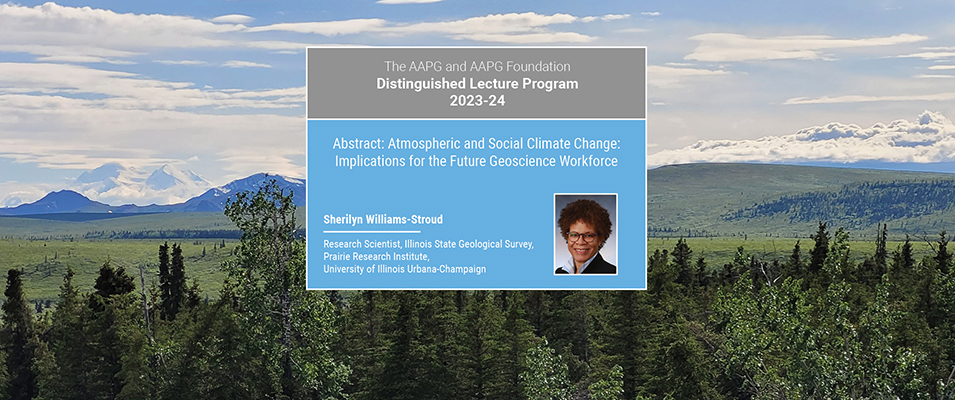 The AAPG and AAPG Foundation
Distinguished Lecture Program
2023-24

Abstract: Atmospheric and Social Climate Change: Implications for the Future Geoscience Workforce

Sherilyn Williams-Stroud

Research Scientist, Illinois State Geological Survey,
Prairie Research Institute,
University of Illinois Urbana-Champaign